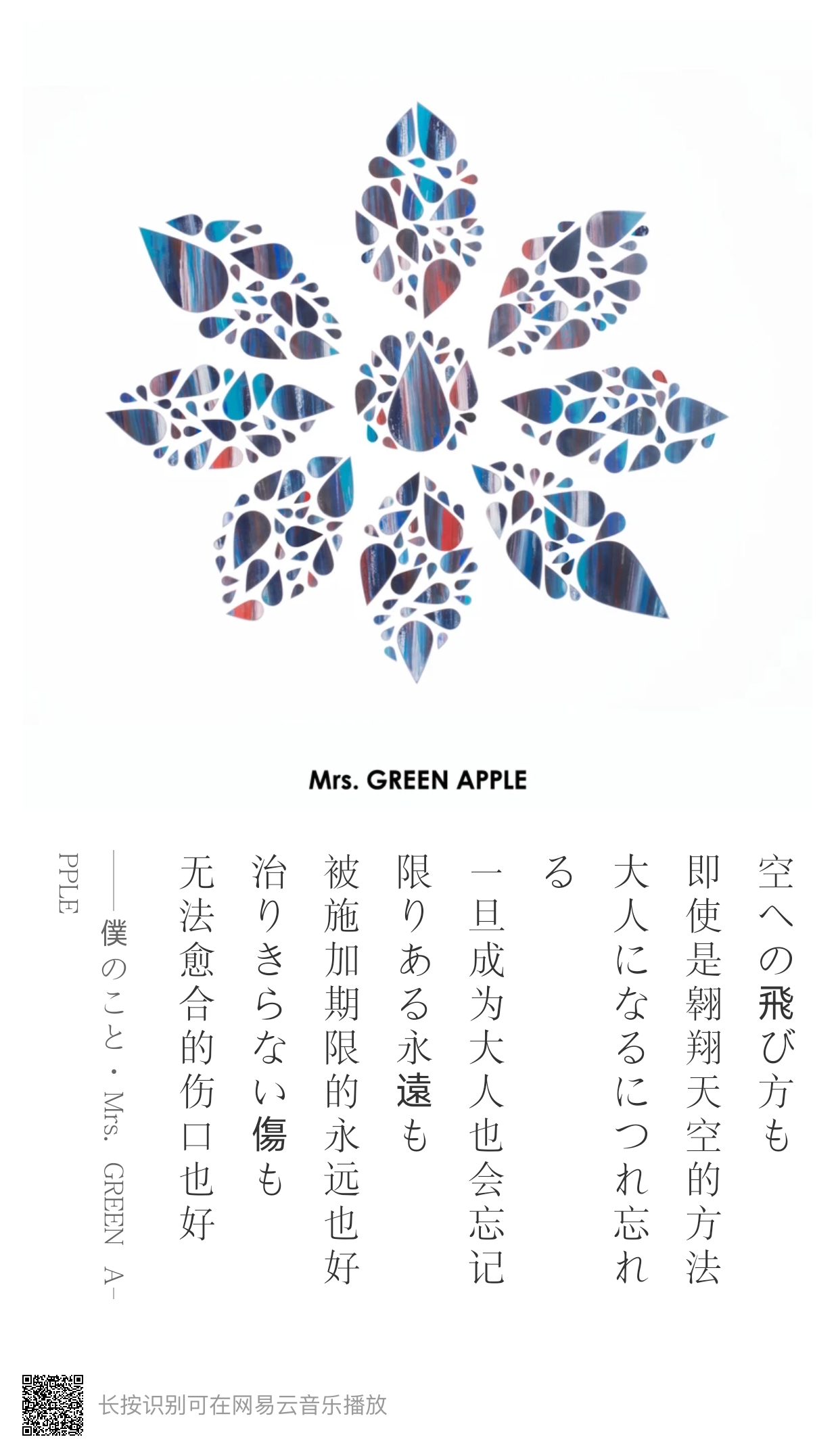 Mrs. GREEN APPLE

空への飛び方も
即使是翱翔天空的方法
大人になるにつれ忘れる
一旦成为大人也会忘记
限りある永遠も
被施加期限的永远也好
治りきらない傷も
无法愈合的伤口也好
——僕のこと・Mrs. GREEN APPLE

长按识别可在网易云音乐播放